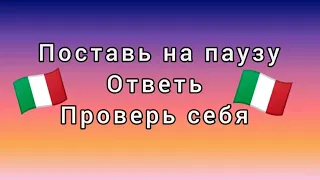 Поставь на паузу
Ответь
Проверь себя